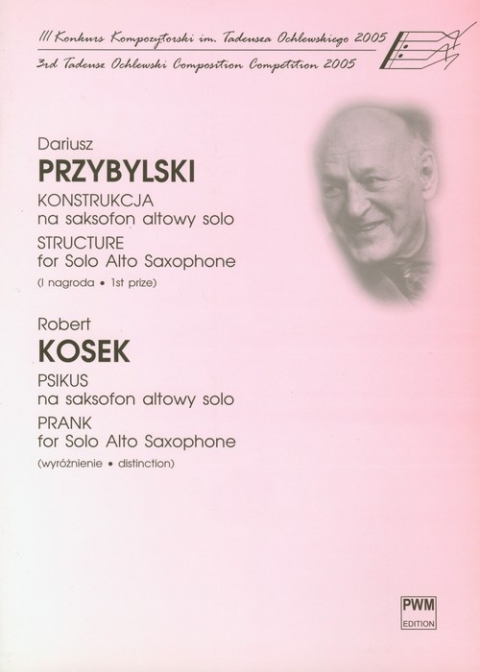 III Konkurs Kompozytorski im. Tadeusza Ochlewskiego 2005
3rd Tadeusz Ochlewski Composition Competition 2005

Dariusz
PRZYBYLSKI
KONSTRUKCJA
na saksofon altowy solo
STRUCTURE
for Solo Alto Saxophone
(I nagroda • 1st prize)

Robert
KOSEK
PSIKUS
na saksofon altowy solo
PRANK
for Solo Alto Saxophone
(wyróżnienie • distinction)

PWM
EDITION